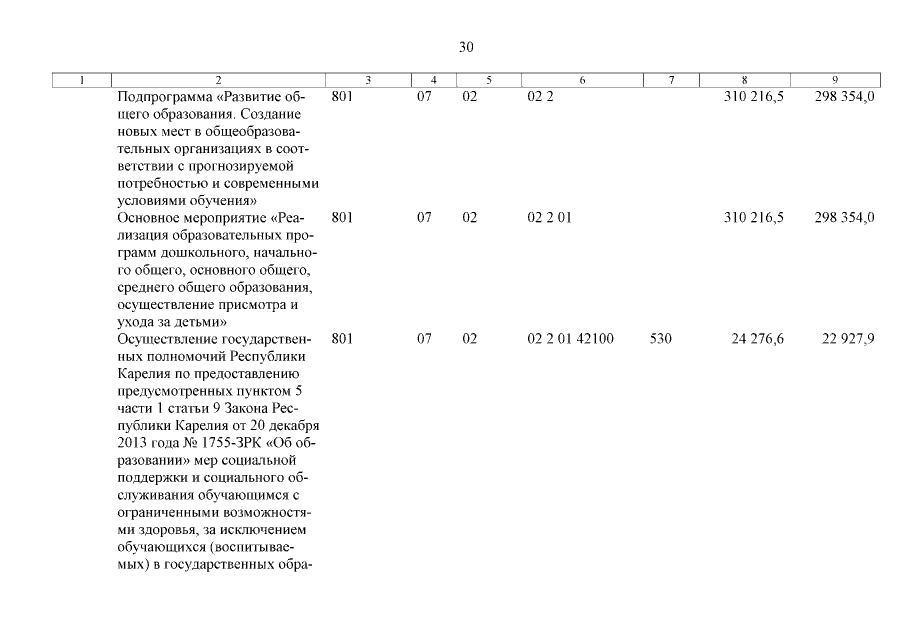 30

| 1 | 2 | 3 | 4 | 5 | 6 | 7 | 8 | 9 |
|---|---|---|---|---|---|---|---|---|
| | Подпрограмма «Развитие общего образования. Создание новых мест в общеобразовательных организациях в соответствии с прогнозируемой потребностью и современными условиями обучения» | 801 | 07 | 02 | 02 2 | | 310 216,5 | 298 354,0 |
| | Основное мероприятие «Реализация образовательных программ дошкольного, начального общего, основного общего, среднего общего образования, осуществление присмотра и ухода за детьми» | 801 | 07 | 02 | 02 2 01 | | 310 216,5 | 298 354,0 |
| | Осуществление государственных полномочий Республики Карелия по предоставлению предусмотренных пунктом 5 части 1 статьи 9 Закона Республики Карелия от 20 декабря 2013 года № 1755-ЗРК «Об образовании» мер социальной поддержки и социального обслуживания обучающимся с ограниченными возможностями здоровья, за исключением обучающихся (воспитываемых) в государственных обра- | 801 | 07 | 02 | 02 2 01 42100 | 530 | 24 276,6 | 22 927,9 |